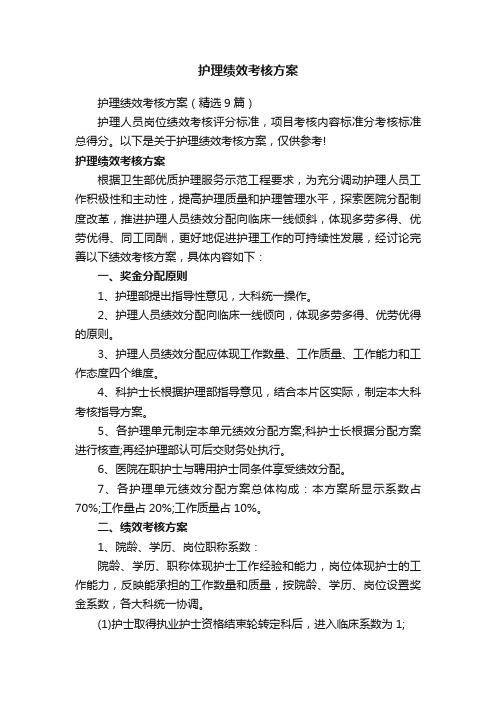 护理绩效考核方案

护理绩效考核方案（精选9篇）

护理人员岗位绩效考核评分标准，项目考核内容标准分考核标准总得分。以下是关于护理绩效考核方案，仅供参考!

护理绩效考核方案

根据卫生部优质护理服务示范工程要求，为充分调动护理人员工作积极性和主动性，提高护理质量和护理管理水平，探索医院分配制度改革，推进护理人员绩效分配向临床一线倾斜，体现多劳多得、优劳优得、同工同酬，更好地促进护理工作的可持续性发展，经讨论完善以下绩效考核方案，具体内容如下：

一、奖金分配原则

1、护理部提出指导性意见，大科统一操作。

2、护理人员绩效分配向临床一线倾向，体现多劳多得、优劳优得的原则。

3、护理人员绩效分配应体现工作数量、工作质量、工作能力和工作态度四个维度。

4、科护士长根据护理部指导意见，结合本片区实际，制定本大科考核指导方案。

5、各护理单元制定本单元绩效分配方案;科护士长根据分配方案进行核查;再经护理部认可后交财务处执行。

6、医院在职护士与聘用护士同条件享受绩效分配。

7、各护理单元绩效分配方案总体构成：本方案所显示系数占70%;工作量占20%;工作质量占10%。

二、绩效考核方案

1、院龄、学历、岗位职称系数：

院龄、学历、职称体现护士工作经验和能力，岗位体现护士的工作能力，反映能承担的工作数量和质量，按院龄、学历、岗位设置奖金系数，各大科统一协调。

(1)护士取得执业护士资格结束轮转定科后，进入临床系数为1;